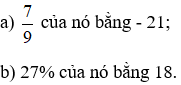 a) $\frac{7}{9}$ của nó bằng - 21;

b) 27% của nó bằng 18.